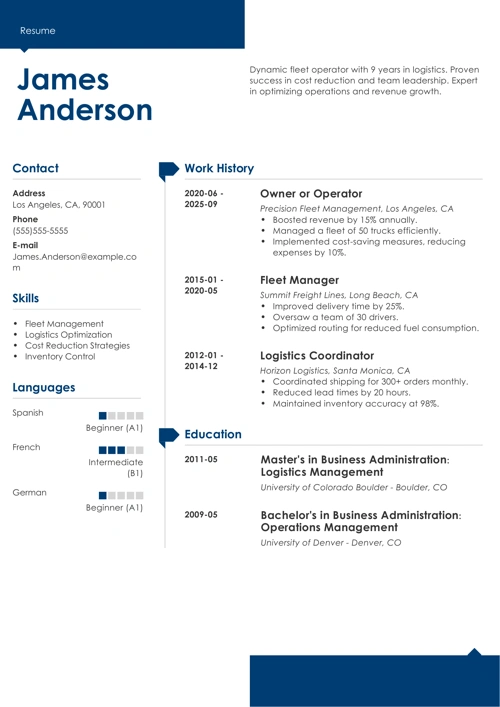 Resume

James Anderson

Dynamic fleet operator with 9 years in logistics. Proven success in cost reduction and team leadership. Expert in optimizing operations and revenue growth.

Contact

Address
Los Angeles, CA, 90001

Phone
(555)555-5555

E-mail
James.Anderson@example.com

Skills

• Fleet Management
• Logistics Optimization
• Cost Reduction Strategies
• Inventory Control

Languages

Spanish
Beginner (A1)

French
Intermediate (B1)

German
Beginner (A1)

Work History

2020-06 - 2025-09
Owner or Operator
Precision Fleet Management, Los Angeles, CA
• Boosted revenue by 15% annually.
• Managed a fleet of 50 trucks efficiently.
• Implemented cost-saving measures, reducing expenses by 10%.

2015-01 - 2020-05
Fleet Manager
Summit Freight Lines, Long Beach, CA
• Improved delivery time by 25%.
• Oversaw a team of 30 drivers.
• Optimized routing for reduced fuel consumption.

2012-01 - 2014-12
Logistics Coordinator
Horizon Logistics, Santa Monica, CA
• Coordinated shipping for 300+ orders monthly.
• Reduced lead times by 20 hours.
• Maintained inventory accuracy at 98%.

Education

2011-05
Master's in Business Administration: Logistics Management
University of Colorado Boulder - Boulder, CO

2009-05
Bachelor's in Business Administration: Operations Management
University of Denver - Denver, CO